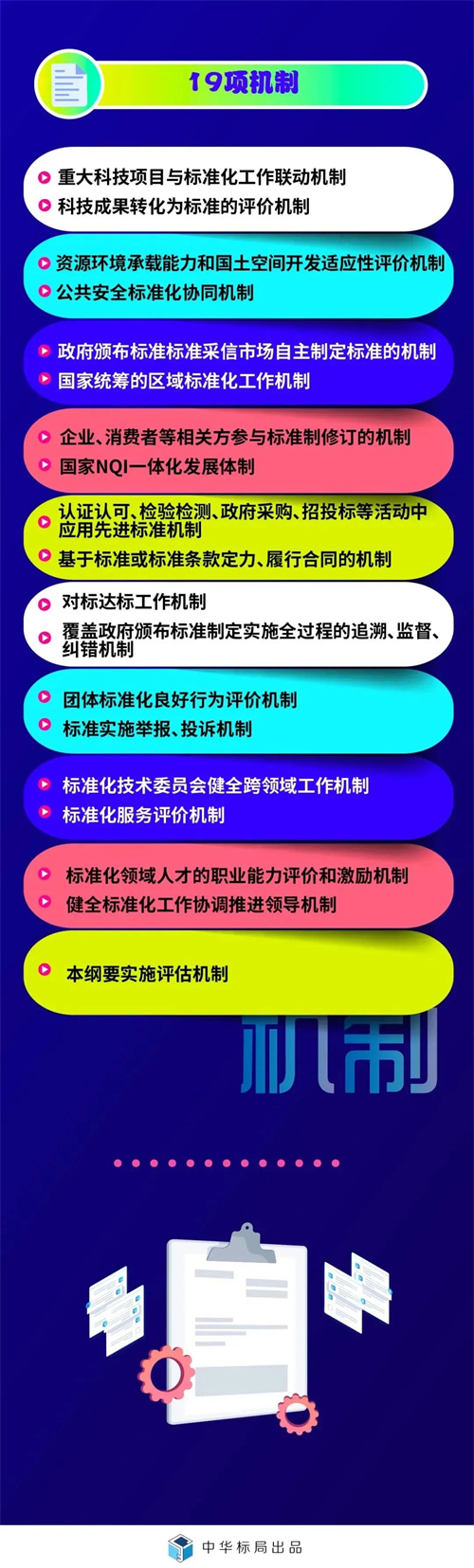 19项机制

重大科技项目与标准化工作联动机制

科技成果转化为标准的评价机制

资源环境承载能力和国土空间开发适应性评价机制

公共安全标准化协同机制

政府颁布标准标准采信市场自主制定标准的机制

国家统筹的区域标准化工作机制

企业、消费者等相关方参与标准制修订的机制

国家NQI一体化发展体制

认证认可、检验检测、政府采购、招投标等活动中应用先进标准机制

基于标准或标准条款定力、履行合同的机制

对标达标工作机制

覆盖政府颁布标准制定实施全过程的追溯、监督、纠错机制

团体标准化良好行为评价机制

标准实施举报、投诉机制

标准化技术委员会健全跨领域工作机制

标准化服务评价机制

标准化领域人才的职业能力评价和激励机制

健全标准化工作协调推进领导机制

本纲要实施评估机制

机制

中华标局出品